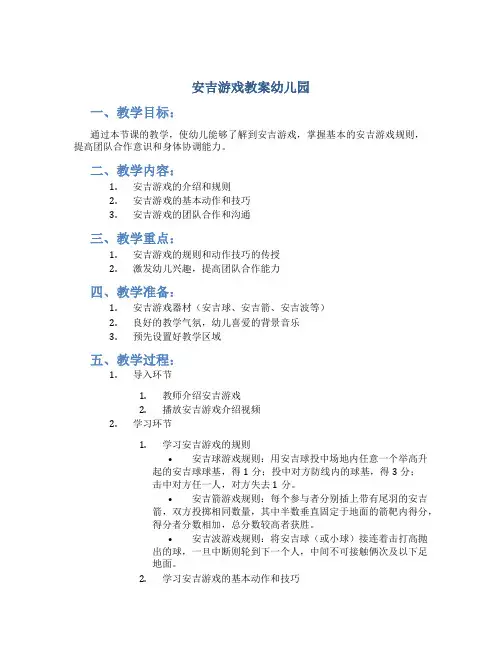 安吉游戏教案幼儿园

一、教学目标：

通过本节课的教学，使幼儿能够了解到安吉游戏，掌握基本的安吉游戏规则，提高团队合作意识和身体协调能力。

二、教学内容：

1. 安吉游戏的介绍和规则
2. 安吉游戏的基本动作和技巧
3. 安吉游戏的团队合作和沟通

三、教学重点：

1. 安吉游戏的规则和动作技巧的传授
2. 激发幼儿兴趣，提高团队合作能力

四、教学准备：

1. 安吉游戏器材（安吉球、安吉箭、安吉波等）
2. 良好的教学气氛，幼儿喜爱的背景音乐
3. 预先设置好教学区域

五、教学过程：

1. 导入环节
   1. 教师介绍安吉游戏
   2. 播放安吉游戏介绍视频
2. 学习环节
   1. 学习安吉游戏的规则
      • 安吉球游戏规则：用安吉球投中场地内任意一个举高升起的安吉球球基，得 1 分；投中对方防线内的球基，得 3 分；击中对方任一人，对方失去 1 分。
      • 安吉箭游戏规则：每个参与者分别插上带有尾羽的安吉箭，双方投掷相同数量，其中半数垂直固定于地面的箭靶内得分，得分者分数相加，总分数较高者获胜。
      • 安吉波游戏规则：将安吉球（或小球）接连着击打高抛出的球，一旦中断则轮到下一个人，中间不可接触俩次及以下足地面。
   2. 学习安吉游戏的基本动作和技巧